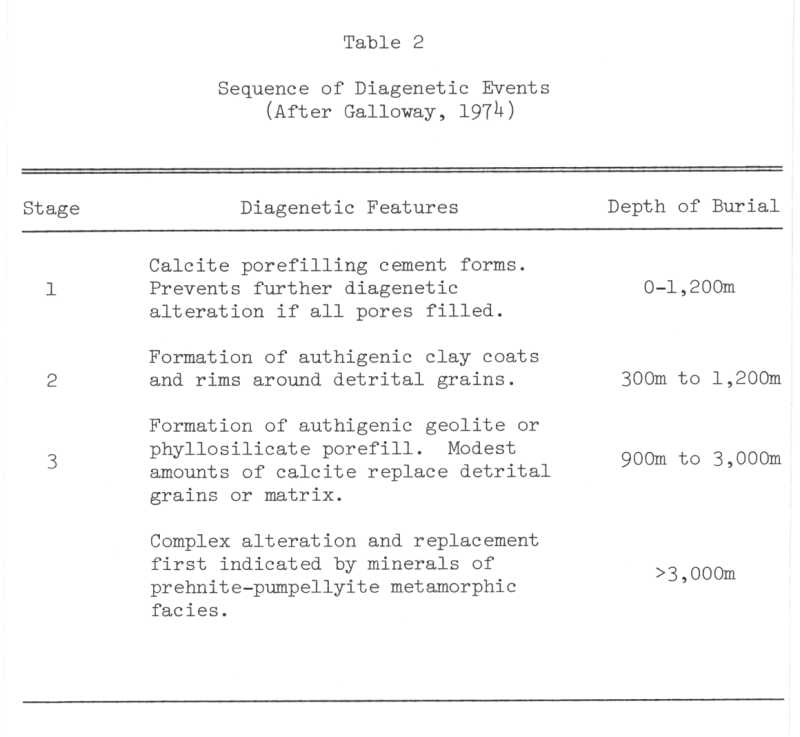 Table 2

Sequence of Diagenetic Events
(After Galloway, 1974)

| Stage | Diagenetic Features | Depth of Burial |
|---|---|---|
| 1 | Calcite porefilling cement forms. Prevents further diagenetic alteration if all pores filled. | 0-1,200m |
| 2 | Formation of authigenic clay coats and rims around detrital grains. | 300m to 1,200m |
| 3 | Formation of authigenic geolite or phyllosilicate porefill. Modest amounts of calcite replace detrital grains or matrix. | 900m to 3,000m |
| | Complex alteration and replacement first indicated by minerals of prehnite-pumpellyite metamorphic facies. | >3,000m |